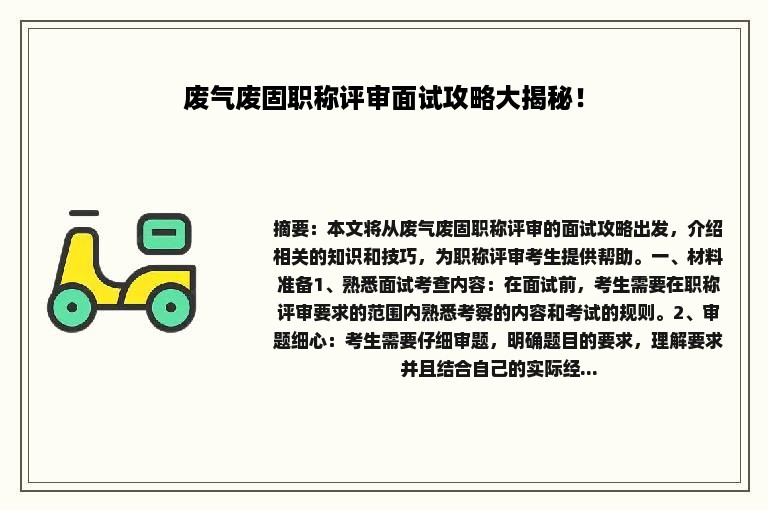 废气废固职称评审面试攻略大揭秘！

摘要：本文将从废气废固职称评审的面试攻略出发，介绍相关的知识和技巧，为职称评审考生提供帮助。一、材料准备1、熟悉面试考查内容：在面试前，考生需要在职称评审要求的范围内熟悉考察的内容和考试的规则。2、审题细心：考生需要仔细审题，明确题目的要求，理解要求并且结合自己的实际经...